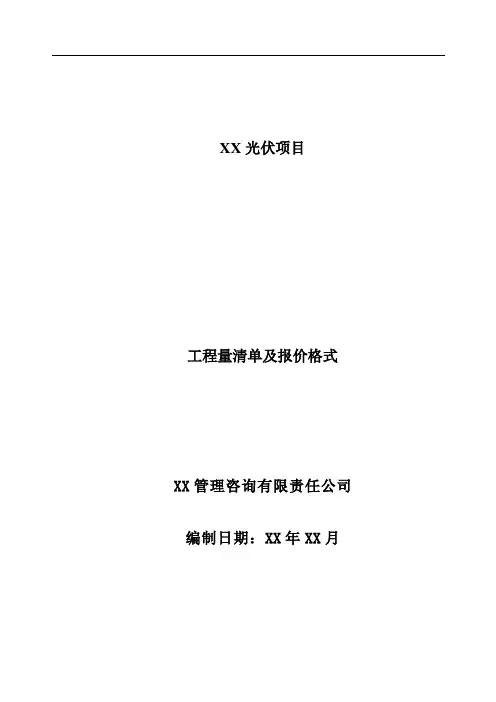 XX光伏项目

工程量清单及报价格式

XX管理咨询有限责任公司

编制日期：XX年XX月